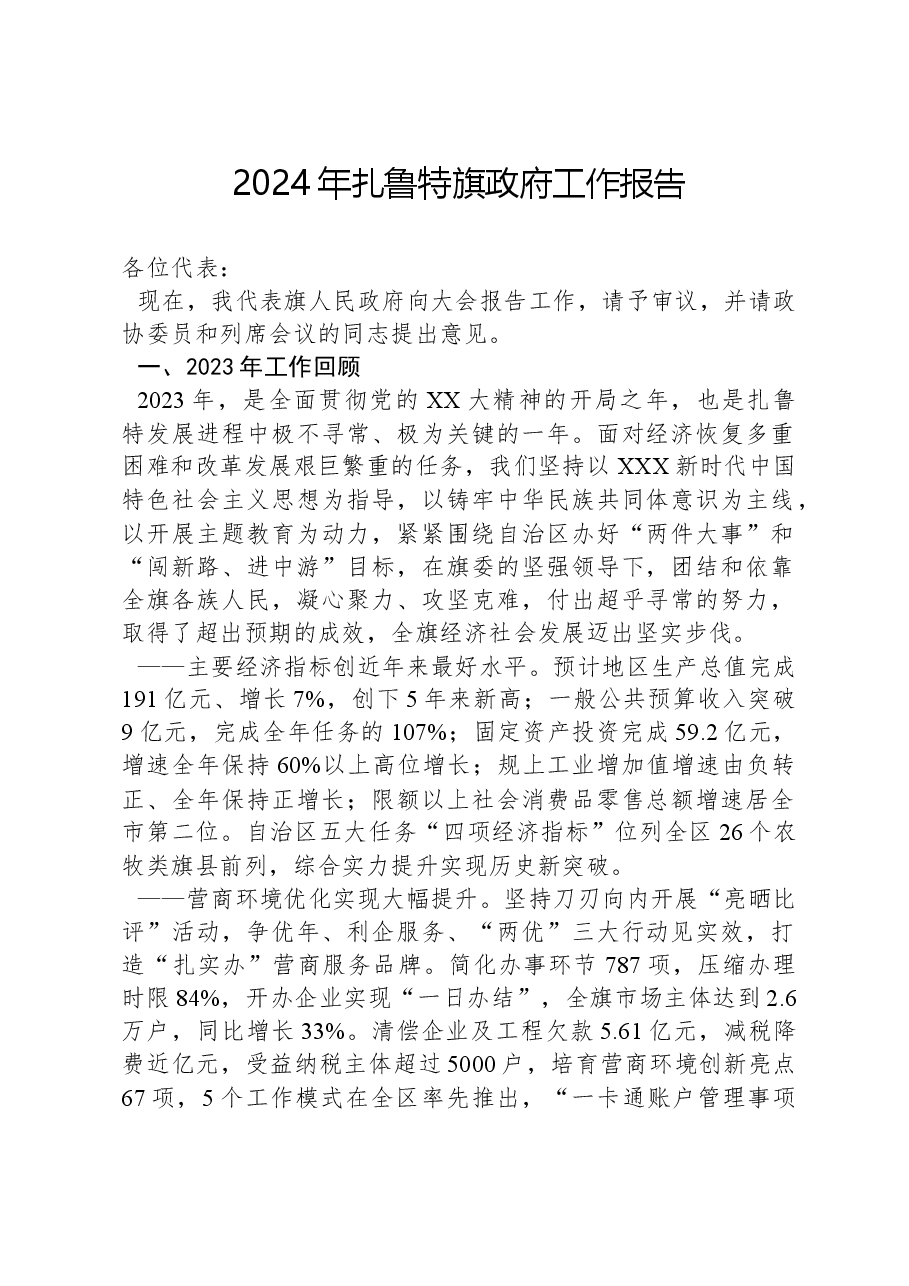 2024年扎鲁特旗政府工作报告

各位代表：

现在，我代表旗人民政府向大会报告工作，请予审议，并请政协委员和列席会议的同志提出意见。

一、2023年工作回顾

2023年，是全面贯彻党的XX大精神的开局之年，也是扎鲁特发展进程中极不寻常、极为关键的一年。面对经济恢复多重困难和改革发展艰巨繁重的任务，我们坚持以XXX新时代中国特色社会主义思想为指导，以铸牢中华民族共同体意识为主线，以开展主题教育为动力，紧紧围绕自治区办好“两件大事”和“闯新路、进中游”目标，在旗委的坚强领导下，团结和依靠全旗各族人民，凝心聚力、攻坚克难，付出超乎寻常的努力，取得了超出预期的成效，全旗经济社会发展迈出坚实步伐。

——主要经济指标创近年来最好水平。预计地区生产总值完成191亿元、增长7%，创下5年来新高；一般公共预算收入突破9亿元，完成全年任务的107%；固定资产投资完成59.2亿元，增速全年保持60%以上高位增长；规上工业增加值增速由负转正、全年保持正增长；限额以上社会消费品零售总额增速居全市第二位。自治区五大任务“四项经济指标”位列全区26个农牧类旗县前列，综合实力提升实现历史新突破。

——营商环境优化实现大幅提升。坚持刀刃向内开展“亮晒比评”活动，争优年、利企服务、“两优”三大行动见实效，打造“扎实办”营商服务品牌。简化办事环节787项，压缩办理时限84%，开办企业实现“一日办结”，全旗市场主体达到2.6万户，同比增长33%。清偿企业及工程欠款5.61亿元，减税降费近亿元，受益纳税主体超过5000户，培育营商环境创新亮点67项，5个工作模式在全区率先推出，“一卡通账户管理事项